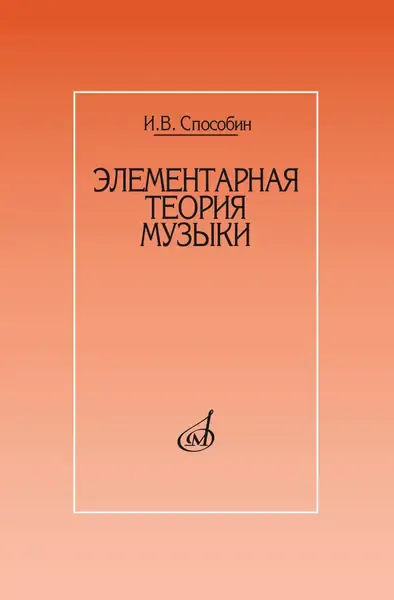 И.В. Способин

ЭЛЕМЕНТАРНАЯ ТЕОРИЯ МУЗЫКИ

М